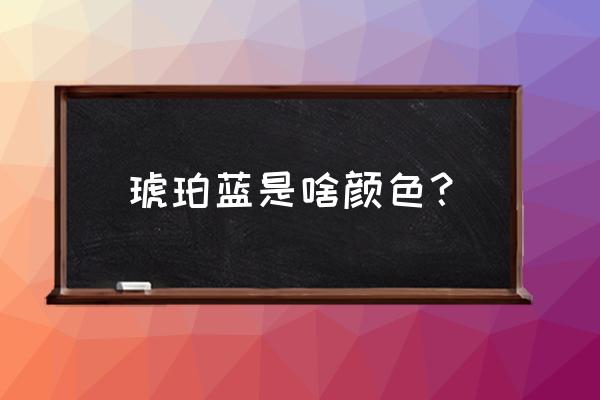 琥珀蓝是啥颜色？